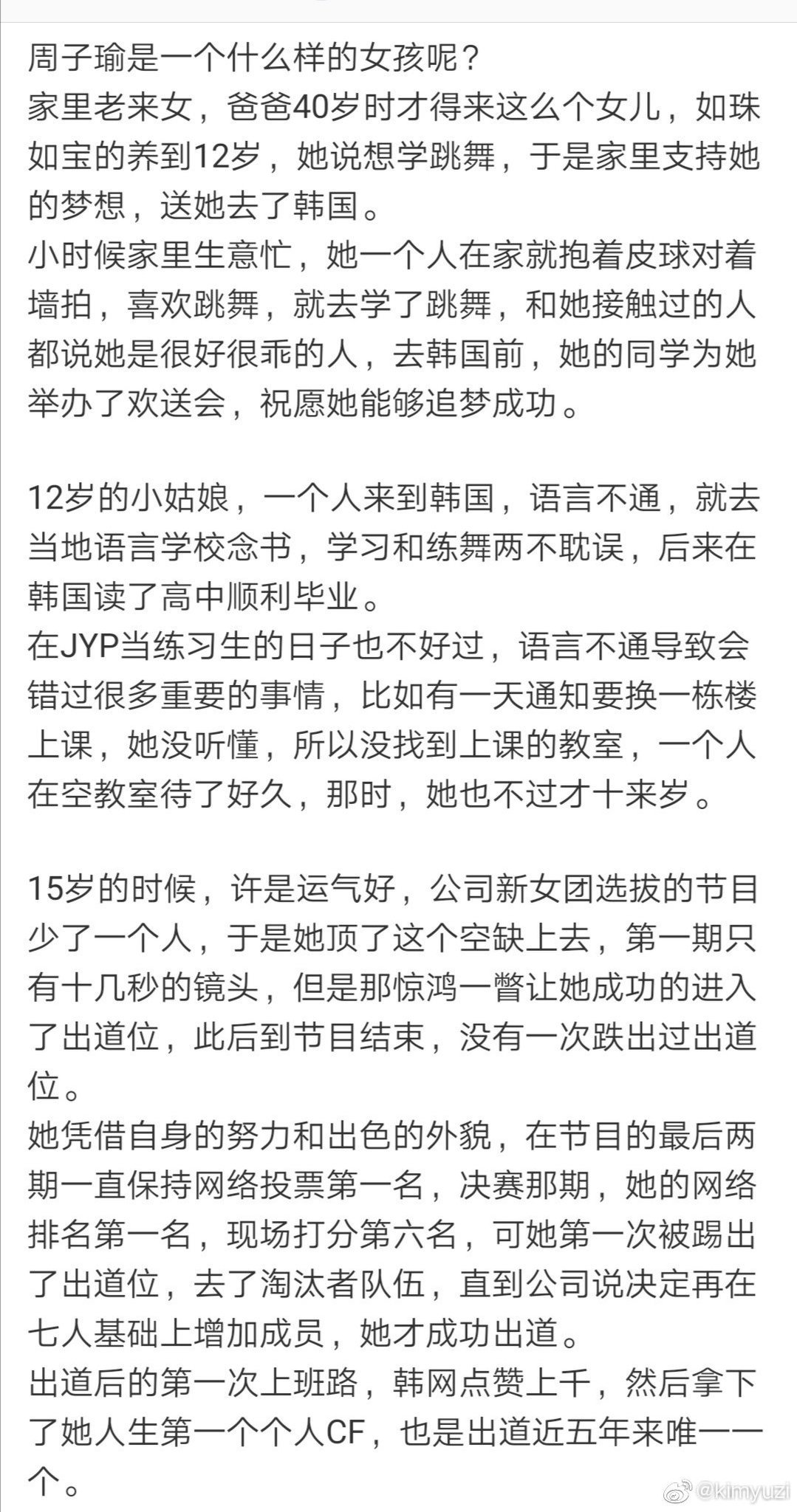 周子瑜是一个什么样的女孩呢？
家里老来女，爸爸40岁时才得来这么个女儿，如珠如宝的养到12岁，她说想学跳舞，于是家里支持她的梦想，送她去了韩国。
小时候家里生意忙，她一个人在家就抱着皮球对着墙拍，喜欢跳舞，就去学了跳舞，和她接触过的人都说她是很好很乖的人，去韩国前，她的同学为她举办了欢送会，祝愿她能够追梦成功。

12岁的小姑娘，一个人来到韩国，语言不通，就去当地语言学校念书，学习和练舞两不耽误，后来在韩国读了高中顺利毕业。
在JYP当练习生的日子也不好过，语言不通导致会错过很多重要的事情，比如有一天通知要换一栋楼上课，她没听懂，所以没找到上课的教室，一个人在空教室待了好久，那时，她也不过才十来岁。

15岁的时候，许是运气好，公司新女团选拔的节目少了一个人，于是她顶了这个空缺上去，第一期只有十几秒的镜头，但是那惊鸿一瞥让她成功的进入了出道位，此后到节目结束，没有一次跌出过出道位。
她凭借自身的努力和出色的外貌，在节目的最后两期一直保持网络投票第一名，决赛那期，她的网络排名第一名，现场打分第六名，可她第一次被踢出了出道位，去了淘汰者队伍，直到公司说决定再在七人基础上增加成员，她才成功出道。
出道后的第一次上班路，韩网点赞上千，然后拿下了她人生第一个个人CF，也是出道近五年来唯一一个。

@kimyuzi